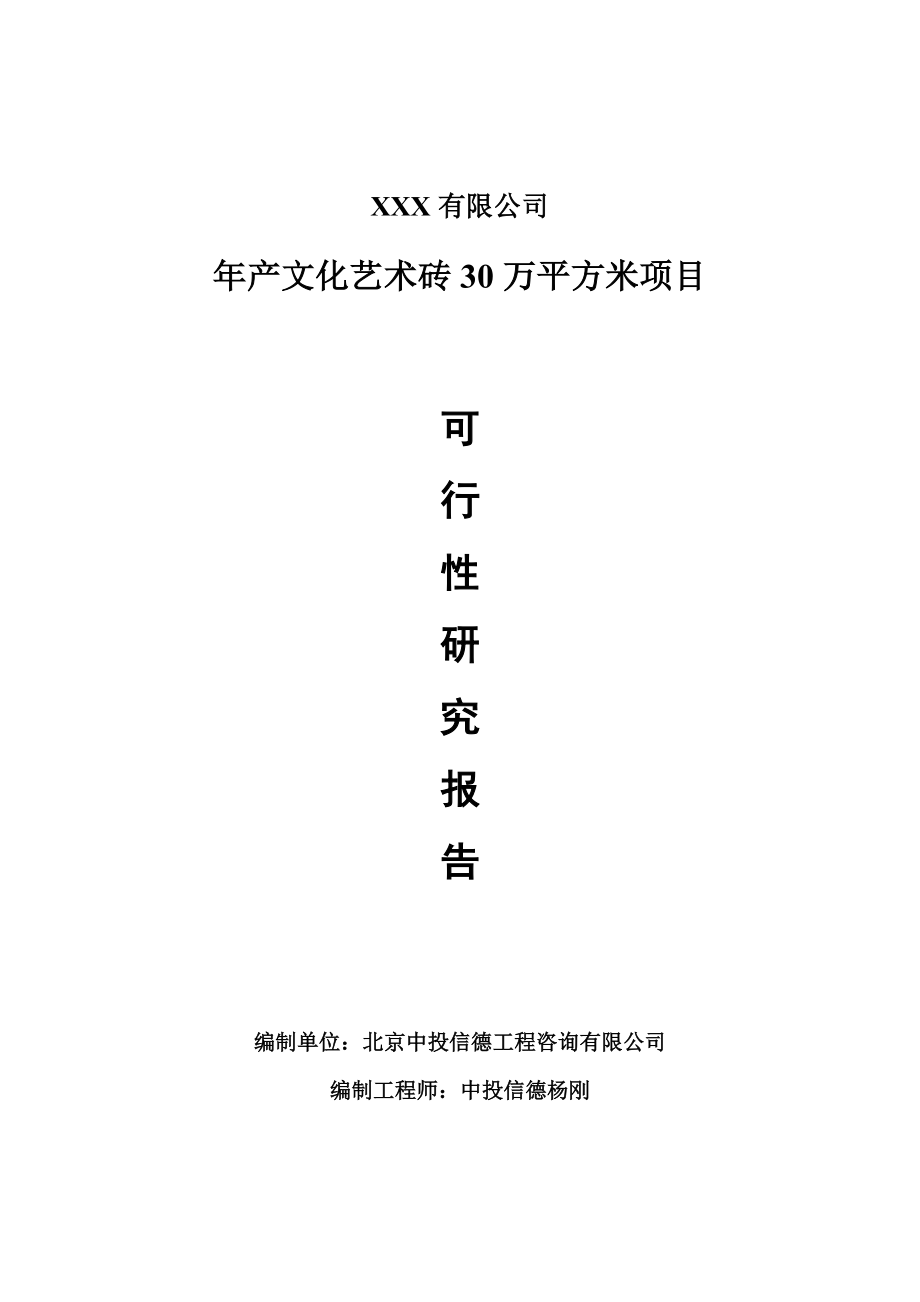 XXX 有限公司

年产文化艺术砖 30 万平方米项目

可

行

性

研

究

报

告

编制单位：北京中投信德工程咨询有限公司

编制工程师：中投信德杨刚